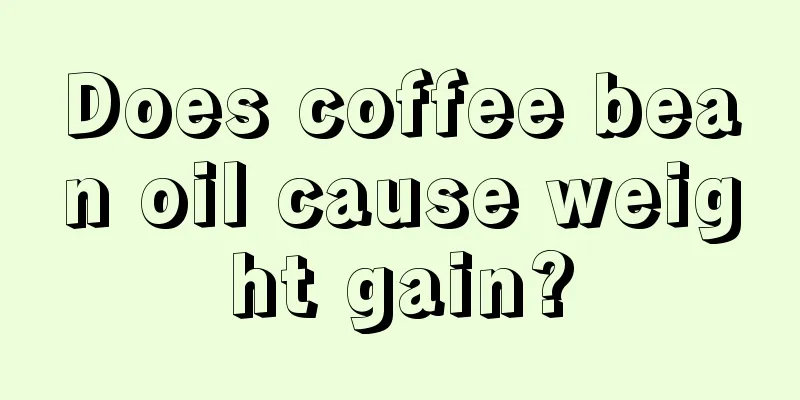 Does coffee bean oil cause weight gain?